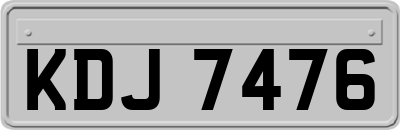 KDJ 7476